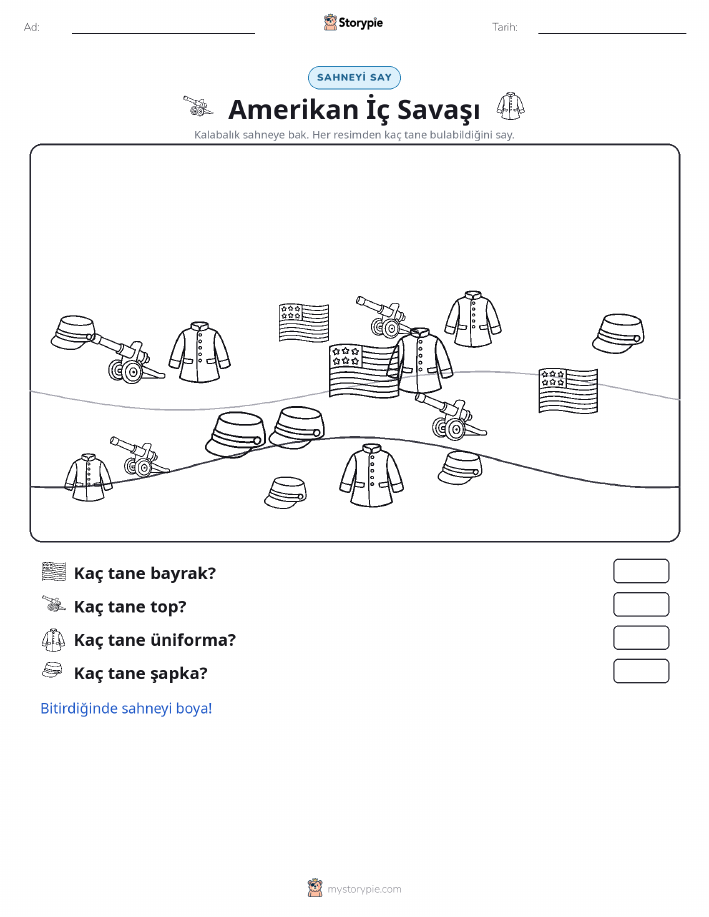 Ad:
Storypie
Tarih:

SAHNEYİ SAY

Amerikan İç Savaşı

Kalabalık sahneye bak. Her resimden kaç tane bulabildiğini say.

Kaç tane bayrak?

Kaç tane top?

Kaç tane üniforma?

Kaç tane şapka?

Bitirdiğinde sahneyi boya!

mystorypie.com